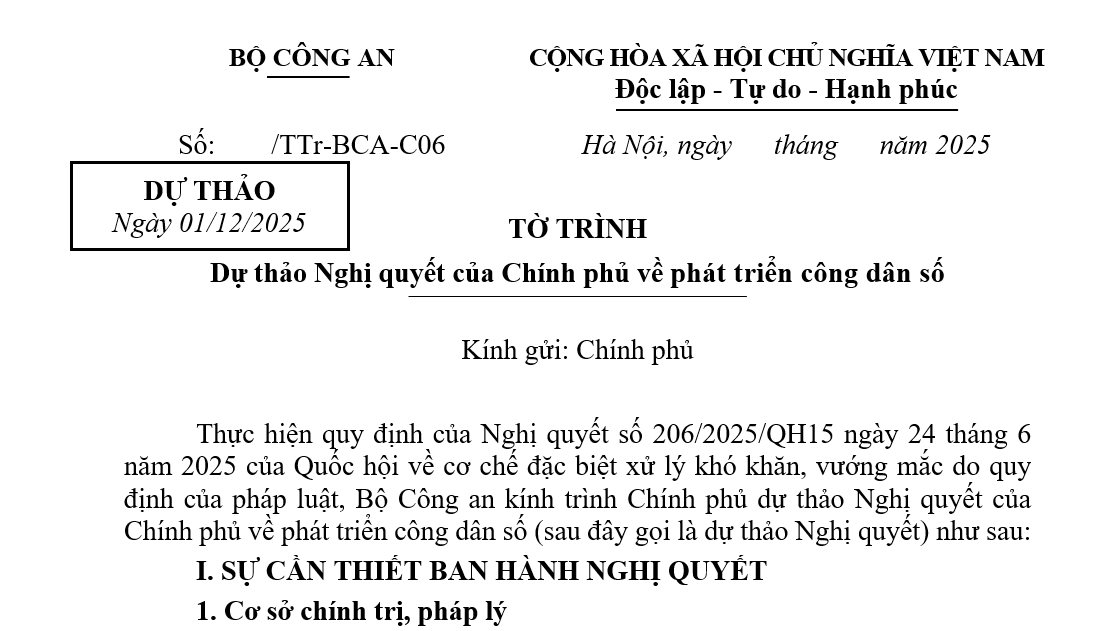 BỘ CÔNG AN

CỘNG HÒA XÃ HỘI CHỦ NGHĨA VIỆT NAM
Độc lập - Tự do - Hạnh phúc

Số: /TTr-BCA-C06

Hà Nội, ngày tháng năm 2025

DỰ THẢO
Ngày 01/12/2025

TỜ TRÌNH
Dự thảo Nghị quyết của Chính phủ về phát triển công dân số

Kính gửi: Chính phủ

Thực hiện quy định của Nghị quyết số 206/2025/QH15 ngày 24 tháng 6 năm 2025 của Quốc hội về cơ chế đặc biệt xử lý khó khăn, vướng mắc do quy định của pháp luật, Bộ Công an kính trình Chính phủ dự thảo Nghị quyết của Chính phủ về phát triển công dân số (sau đây gọi là dự thảo Nghị quyết) như sau:

I. SỰ CẦN THIẾT BAN HÀNH NGHỊ QUYẾT

1. Cơ sở chính trị, pháp lý